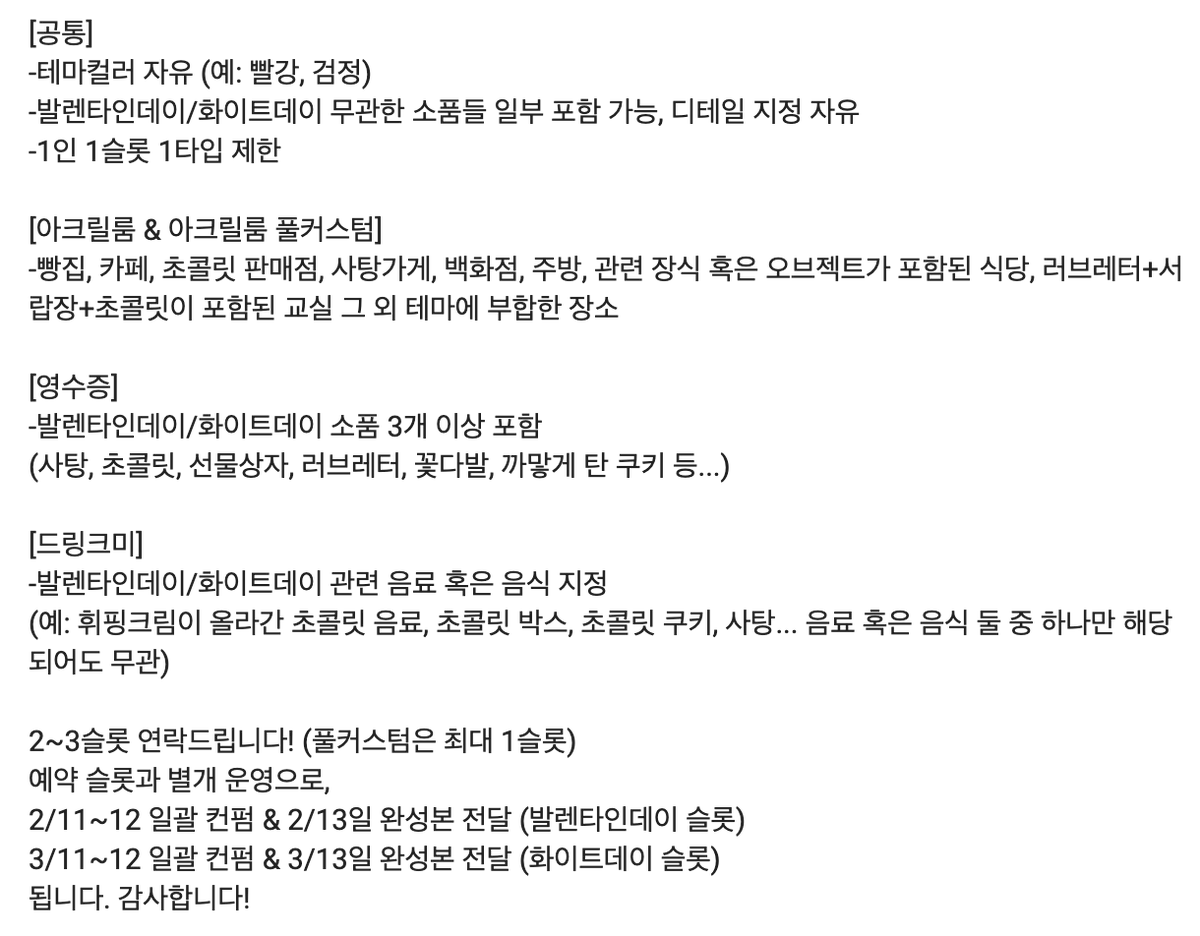 [공통]
-테마컬러 자유 (예: 빨강, 검정)
-발렌타인데이/화이트데이 무관한 소품들 일부 포함 가능, 디테일 지정 자유
-1인 1슬롯 1타입 제한

[아크릴룸 & 아크릴룸 풀커스텀]
-빵집, 카페, 초콜릿 판매점, 사탕가게, 백화점, 주방, 관련 장식 혹은 오브젝트가 포함된 식당, 러브레터+서랍장+초콜릿이 포함된 교실 그 외 테마에 부합한 장소

[영수증]
-발렌타인데이/화이트데이 소품 3개 이상 포함
(사탕, 초콜릿, 선물상자, 러브레터, 꽃다발, 까맣게 탄 쿠키 등...)

[드링크미]
-발렌타인데이/화이트데이 관련 음료 혹은 음식 지정
(예: 휘핑크림이 올라간 초콜릿 음료, 초콜릿 박스, 초콜릿 쿠키, 사탕... 음료 혹은 음식 둘 중 하나만 해당되어도 무관)

2~3슬롯 연락드립니다! (풀커스텀은 최대 1슬롯)
예약 슬롯과 별개 운영으로,
2/11~12 일괄 컨펌 & 2/13일 완성본 전달 (발렌타인데이 슬롯)
3/11~12 일괄 컨펌 & 3/13일 완성본 전달 (화이트데이 슬롯)
됩니다. 감사합니다!